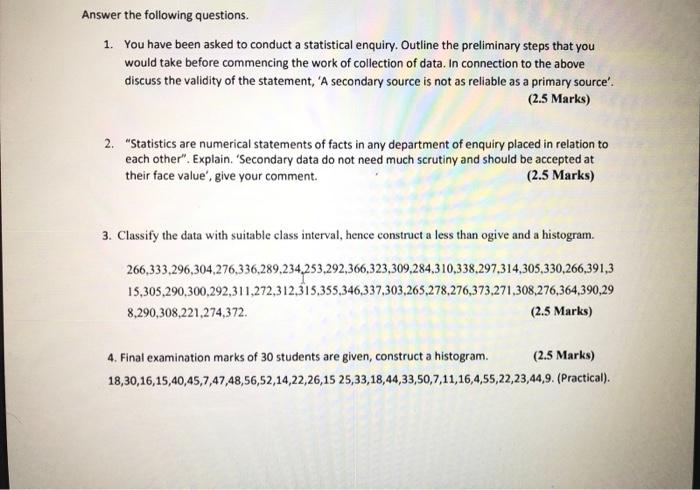 Answer the following questions.

1. You have been asked to conduct a statistical enquiry. Outline the preliminary steps that you would take before commencing the work of collection of data. In connection to the above discuss the validity of the statement, 'A secondary source is not as reliable as a primary source'.
(2.5 Marks)

2. "Statistics are numerical statements of facts in any department of enquiry placed in relation to each other". Explain. 'Secondary data do not need much scrutiny and should be accepted at their face value', give your comment. (2.5 Marks)

3. Classify the data with suitable class interval, hence construct a less than ogive and a histogram.

266,333,296,304,276,336,289,234,253,292,366,323,309,284,310,338,297,314,305,330,266,391,315,305,290,300,292,311,272,312,315,355,346,337,303,265,278,276,373,271,308,276,364,390,298,290,308,221,274,372. (2.5 Marks)

4. Final examination marks of 30 students are given, construct a histogram. (2.5 Marks)
18,30,16,15,40,45,7,47,48,56,52,14,22,26,15 25,33,18,44,33,50,7,11,16,4,55,22,23,44,9. (Practical).